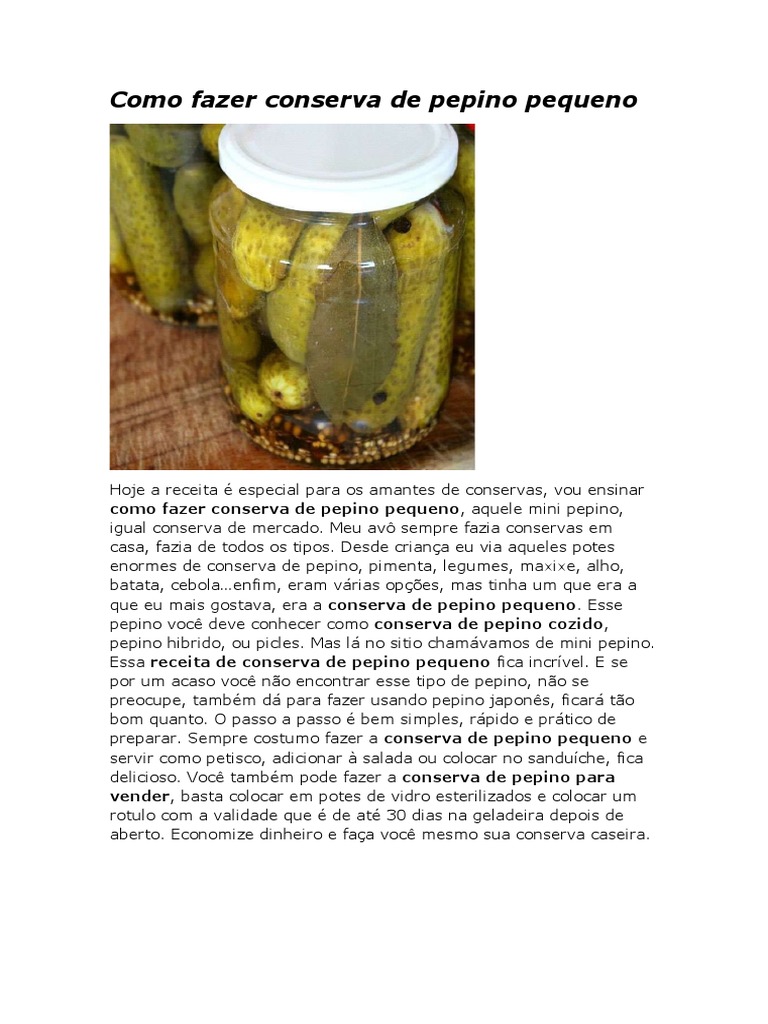 Como fazer conserva de pepino pequeno

Hoje a receita é especial para os amantes de conservas, vou ensinar como fazer conserva de pepino pequeno, aquele mini pepino, igual conserva de mercado. Meu avô sempre fazia conservas em casa, fazia de todos os tipos. Desde criança eu via aqueles potes enormes de conserva de pepino, pimenta, legumes, maxixe, alho, batata, cebola...enfim, eram várias opções, mas tinha um que era a que eu mais gostava, era a conserva de pepino pequeno. Esse pepino você deve conhecer como conserva de pepino cozido, pepino hibrido, ou picles. Mas lá no sitio chamávamos de mini pepino. Essa receita de conserva de pepino pequeno fica incrível. E se por um acaso você não encontrar esse tipo de pepino, não se preocupe, também dá para fazer usando pepino japonês, ficará tão bom quanto. O passo a passo é bem simples, rápido e prático de preparar. Sempre costumo fazer a conserva de pepino pequeno e servir como petisco, adicionar à salada ou colocar no sanduíche, fica delicioso. Você também pode fazer a conserva de pepino para vender, basta colocar em potes de vidro esterilizados e colocar um rotulo com a validade que é de até 30 dias na geladeira depois de aberto. Economize dinheiro e faça você mesmo sua conserva caseira.